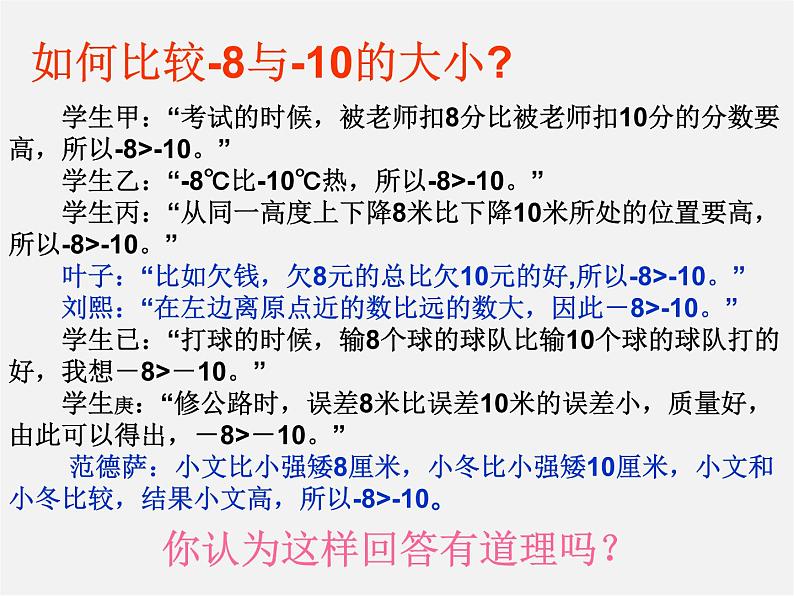 如何比较-8与-10的大小?

学生甲:“考试的时候，被老师扣8分比被老师扣10分的分数要高，所以-8>-10。”

学生乙:“-8℃比-10℃热，所以-8>-10。”

学生丙:“从同一高度上下降8米比下降10米所处的位置要高，所以-8>-10。”

叶子:“比如欠钱，欠8元的总比欠10元的好,所以-8>-10。”

刘熙:“在左边离原点近的数比远的数大，因此－8>-10。”

学生已:“打球的时候，输8个球的球队比输10个球的球队打的好，我想－8>－10。”

学生庚:“修公路时，误差8米比误差10米的误差小，质量好，由此可以得出，－8>－10。”

范德萨:小文比小强矮8厘米，小冬比小强矮10厘米，小文和小冬比较，结果小文高，所以-8>-10。

你认为这样回答有道理吗?